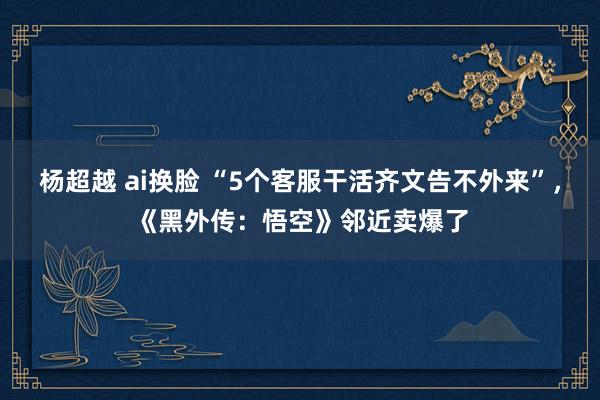 杨超越 ai换脸 “5个客服干活齐文告不外来”，《黑外传：悟空》邻近卖爆了